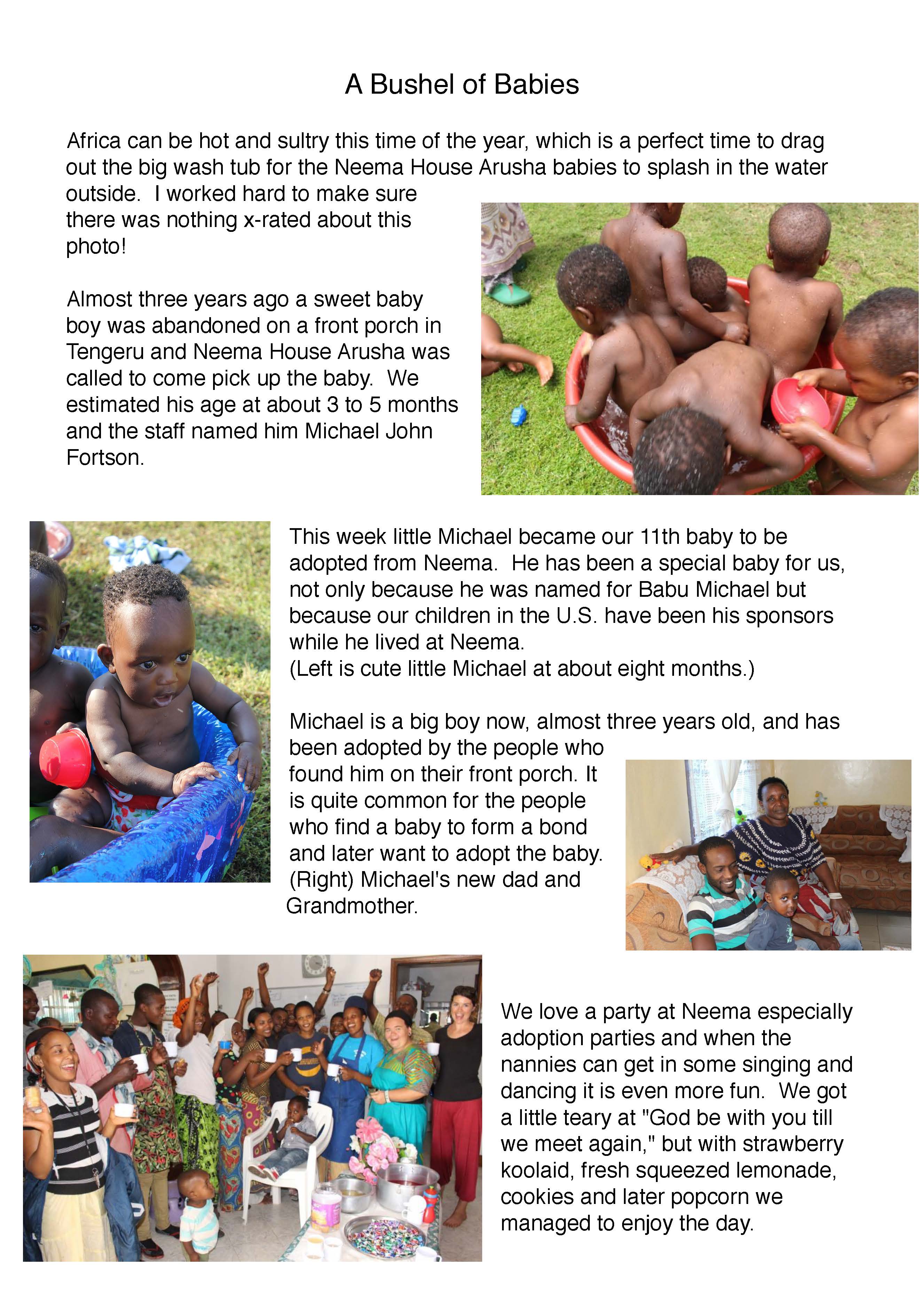 A Bushel of Babies

Africa can be hot and sultry this time of the year, which is a perfect time to drag out the big wash tub for the Neema House Arusha babies to splash in the water outside. I worked hard to make sure there was nothing x-rated about this photo!

Almost three years ago a sweet baby boy was abandoned on a front porch in Tengeru and Neema House Arusha was called to come pick up the baby. We estimated his age at about 3 to 5 months and the staff named him Michael John Fortson.

This week little Michael became our 11th baby to be adopted from Neema. He has been a special baby for us, not only because he was named for Babu Michael but because our children in the U.S. have been his sponsors while he lived at Neema.
(Left is cute little Michael at about eight months.)

Michael is a big boy now, almost three years old, and has been adopted by the people who found him on their front porch. It is quite common for the people who find a baby to form a bond and later want to adopt the baby. (Right) Michael's new dad and Grandmother.

We love a party at Neema especially adoption parties and when the nannies can get in some singing and dancing it is even more fun. We got a little teary at "God be with you till we meet again," but with strawberry koolaid, fresh squeezed lemonade, cookies and later popcorn we managed to enjoy the day.